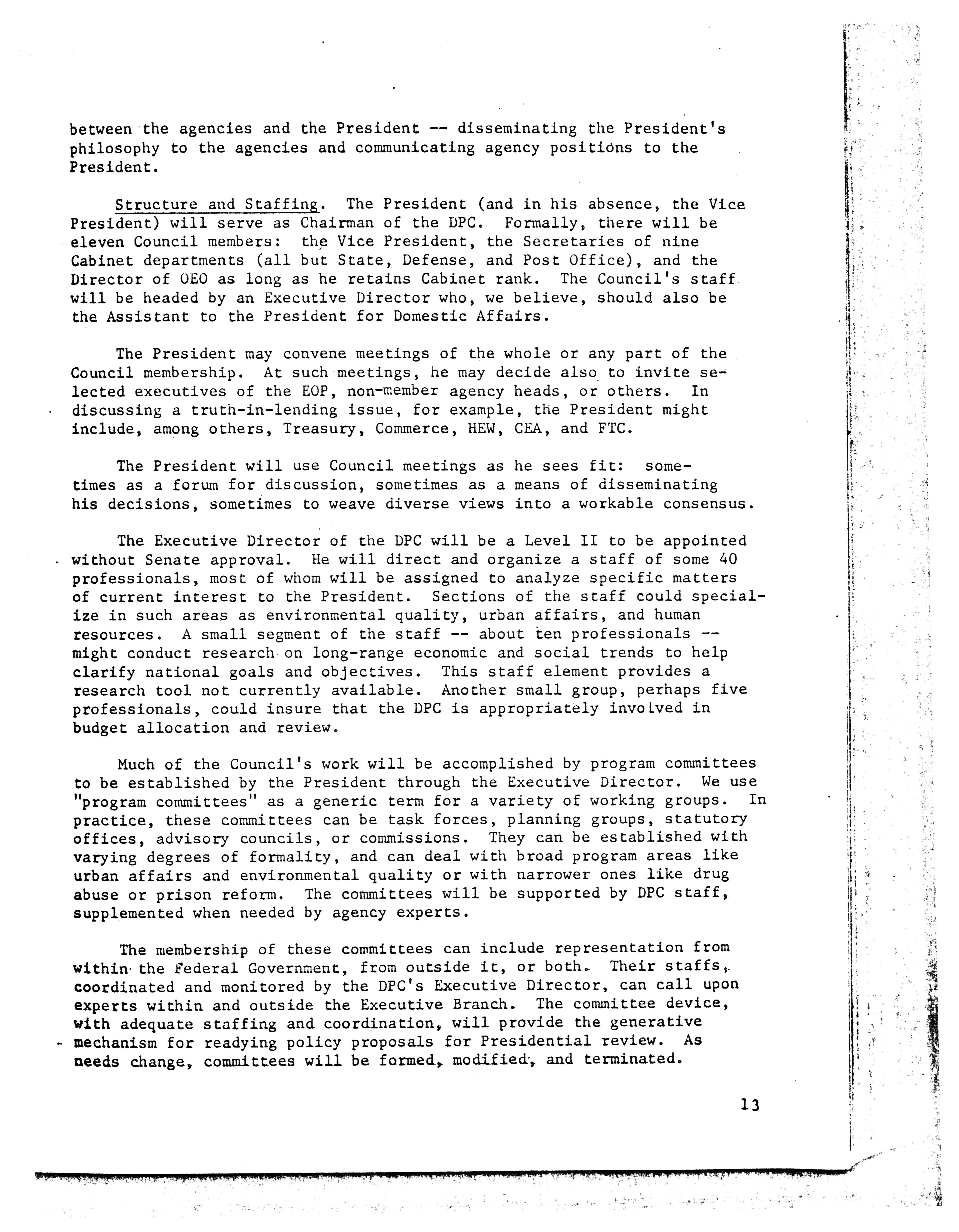 between the agencies and the President -- disseminating the President's philosophy to the agencies and communicating agency positions to the President.

Structure and Staffing. The President (and in his absence, the Vice President) will serve as Chairman of the DPC. Formally, there will be eleven Council members: the Vice President, the Secretaries of nine Cabinet departments (all but State, Defense, and Post Office), and the Director of OEO as long as he retains Cabinet rank. The Council's staff will be headed by an Executive Director who, we believe, should also be the Assistant to the President for Domestic Affairs.

The President may convene meetings of the whole or any part of the Council membership. At such meetings, he may decide also to invite selected executives of the EOP, non-member agency heads, or others. In discussing a truth-in-lending issue, for example, the President might include, among others, Treasury, Commerce, HEW, CEA, and FTC.

The President will use Council meetings as he sees fit: sometimes as a forum for discussion, sometimes as a means of disseminating his decisions, sometimes to weave diverse views into a workable consensus.

The Executive Director of the DPC will be a Level II to be appointed without Senate approval. He will direct and organize a staff of some 40 professionals, most of whom will be assigned to analyze specific matters of current interest to the President. Sections of the staff could specialize in such areas as environmental quality, urban affairs, and human resources. A small segment of the staff -- about ten professionals -- might conduct research on long-range economic and social trends to help clarify national goals and objectives. This staff element provides a research tool not currently available. Another small group, perhaps five professionals, could insure that the DPC is appropriately involved in budget allocation and review.

Much of the Council's work will be accomplished by program committees to be established by the President through the Executive Director. We use "program committees" as a generic term for a variety of working groups. In practice, these committees can be task forces, planning groups, statutory offices, advisory councils, or commissions. They can be established with varying degrees of formality, and can deal with broad program areas like urban affairs and environmental quality or with narrower ones like drug abuse or prison reform. The committees will be supported by DPC staff, supplemented when needed by agency experts.

The membership of these committees can include representation from within the Federal Government, from outside it, or both. Their staffs, coordinated and monitored by the DPC's Executive Director, can call upon experts within and outside the Executive Branch. The committee device, with adequate staffing and coordination, will provide the generative mechanism for readying policy proposals for Presidential review. As needs change, committees will be formed, modified, and terminated.

13